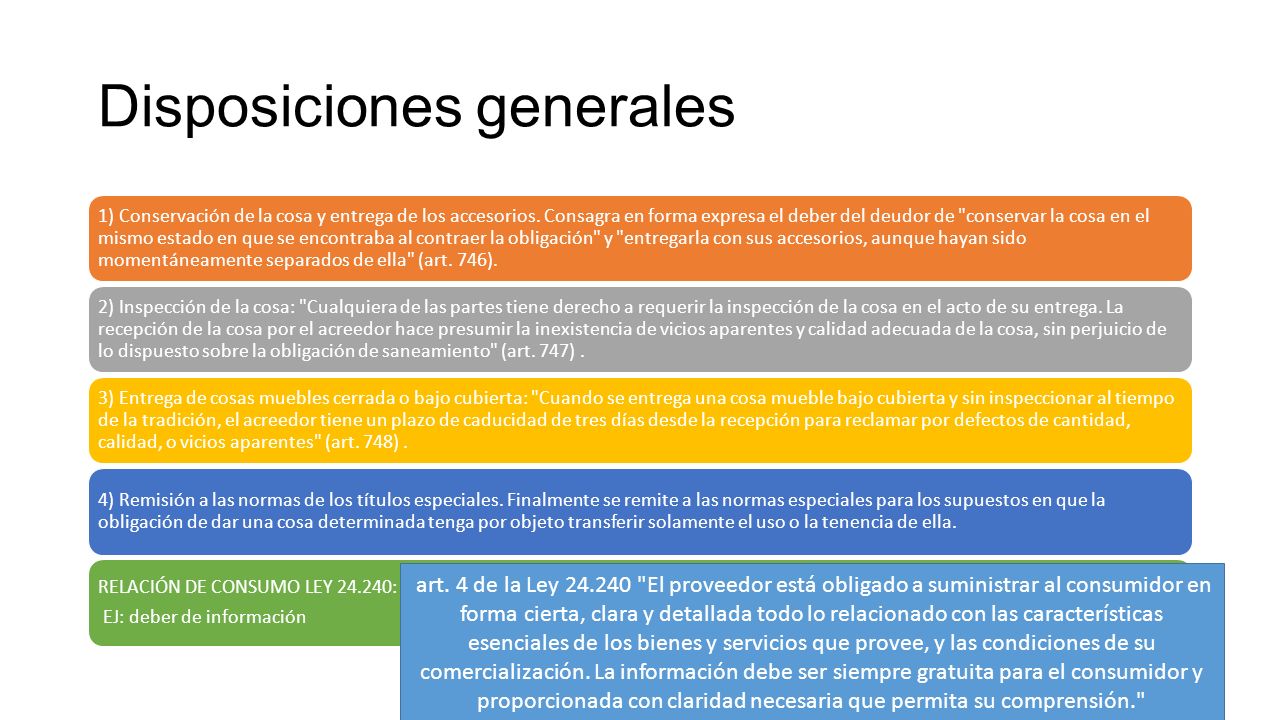 Disposiciones generales

1) Conservación de la cosa y entrega de los accesorios. Consagra en forma expresa el deber del deudor de "conservar la cosa en el mismo estado en que se encontraba al contraer la obligación" y "entregarla con sus accesorios, aunque hayan sido momentáneamente separados de ella" (art. 746).

2) Inspección de la cosa: "Cualquiera de las partes tiene derecho a requerir la inspección de la cosa en el acto de su entrega. La recepción de la cosa por el acreedor hace presumir la inexistencia de vicios aparentes y calidad adecuada de la cosa, sin perjuicio de lo dispuesto sobre la obligación de saneamiento" (art. 747) .

3) Entrega de cosas muebles cerrada o bajo cubierta: "Cuando se entrega una cosa mueble bajo cubierta y sin inspeccionar al tiempo de la tradición, el acreedor tiene un plazo de caducidad de tres días desde la recepción para reclamar por defectos de cantidad, calidad, o vicios aparentes" (art. 748) .

4) Remisión a las normas de los títulos especiales. Finalmente se remite a las normas especiales para los supuestos en que la obligación de dar una cosa determinada tenga por objeto transferir solamente el uso o la tenencia de ella.

RELACIÓN DE CONSUMO LEY 24.240:
EJ: deber de información

art. 4 de la Ley 24.240 "El proveedor está obligado a suministrar al consumidor en forma cierta, clara y detallada todo lo relacionado con las características esenciales de los bienes y servicios que provee, y las condiciones de su comercialización. La información debe ser siempre gratuita para el consumidor y proporcionada con claridad necesaria que permita su comprensión."